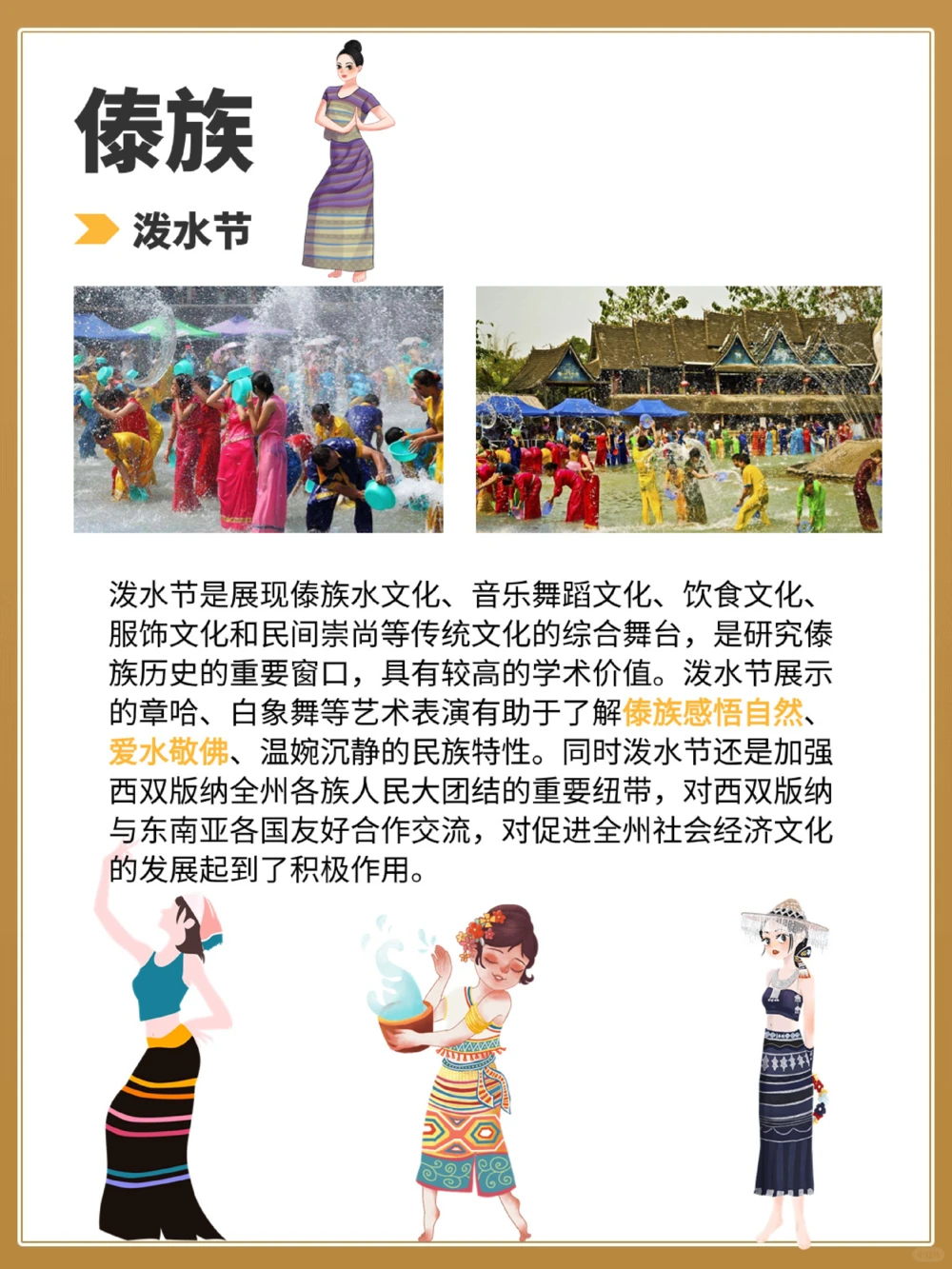 傣族

泼水节

泼水节是展现傣族水文化、音乐舞蹈文化、饮食文化、服饰文化和民间崇尚等传统文化的综合舞台，是研究傣族历史的重要窗口，具有较高的学术价值。泼水节展示的章哈、白象舞等艺术表演有助于了解傣族感悟自然、爱水敬佛、温婉沉静的民族特性。同时泼水节还是加强西双版纳全州各族人民大团结的重要纽带，对西双版纳与东南亚各国友好合作交流，对促进全州社会经济文化的发展起到了积极作用。